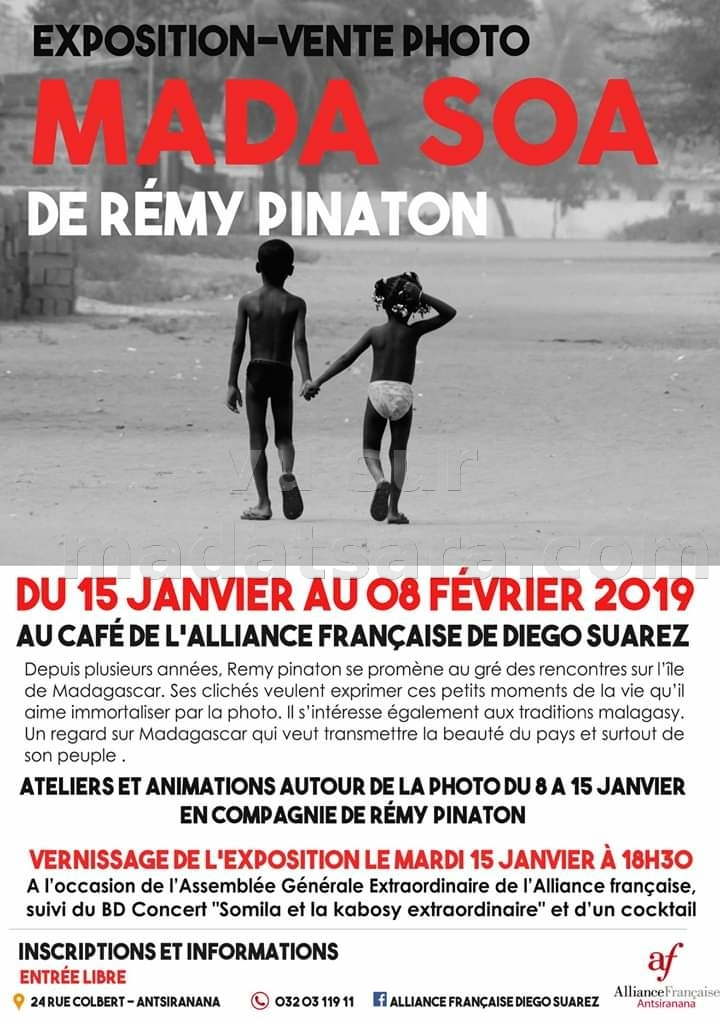 EXPOSITION-VENTE PHOTO

MADA SOA

DE RÉMY PINATON

vu sur
madatsara.com

DU 15 JANVIER AU 08 FÉVRIER 2019

AU CAFÉ DE L'ALLIANCE FRANÇAISE DE DIEGO SUAREZ

Depuis plusieurs années, Remy pinaton se promène au gré des rencontres sur l'île de Madagascar. Ses clichés veulent exprimer ces petits moments de la vie qu'il aime immortaliser par la photo. Il s'intéresse également aux traditions malagasy. Un regard sur Madagascar qui veut transmettre la beauté du pays et surtout de son peuple .

ATELIERS ET ANIMATIONS AUTOUR DE LA PHOTO DU 8 A 15 JANVIER EN COMPAGNIE DE RÉMY PINATON

VERNISSAGE DE L'EXPOSITION LE MARDI 15 JANVIER À 18H30

A l'occasion de l'Assemblée Générale Extraordinaire de l'Alliance française, suivi du BD Concert "Somila et la kabosy extraordinaire" et d'un cocktail

INSCRIPTIONS ET INFORMATIONS

ENTRÉE LIBRE

24 RUE COLBERT - ANTSIRANANA

032 03 119 11

ALLIANCE FRANÇAISE DIEGO SUAREZ

af
AllianceFrançaise
Antsiranana